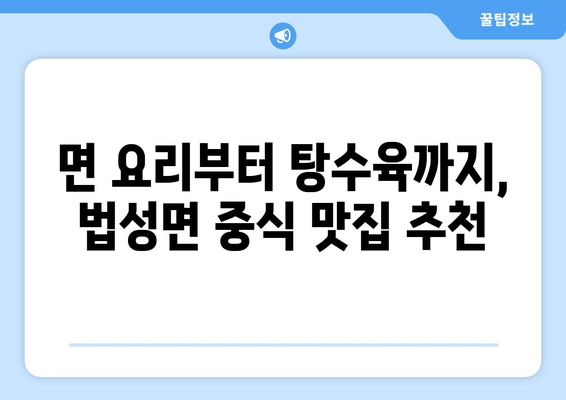 꿀팁정보

면 요리부터 탕수육까지, 법성면 중식 맛집 추천